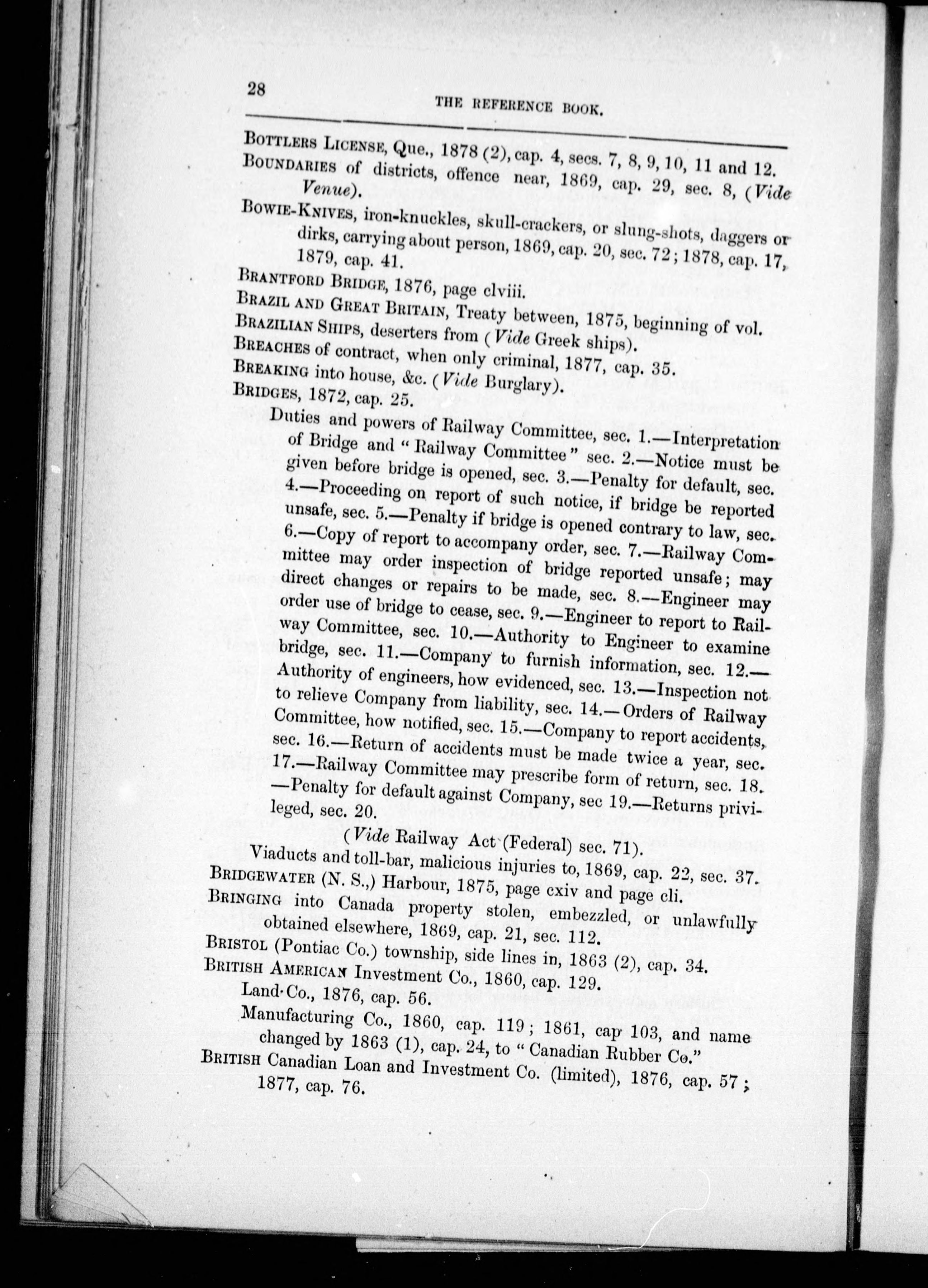 28 THE REFERENCE BOOK.

BOTTLERS LICENSE, Que., 1878 (2), cap. 4, secs. 7, 8, 9, 10, 11 and 12.

BOUNDARIES of districts, offence near, 1869, cap. 29, sec. 8, (Vide Venue).

BOWIE-KNIVES, iron-knuckles, skull-crackers, or slung-shots, daggers or dirks, carrying about person, 1869, cap. 20, sec. 72; 1878, cap. 17, 1879, cap. 41.

BRANTFORD BRIDGE, 1876, page clviii.

BRAZIL AND GREAT BRITAIN, Treaty between, 1875, beginning of vol.

BRAZILIAN SHIPS, deserters from (Vide Greek ships).

BREACHES of contract, when only criminal, 1877, cap. 35.

BREAKING into house, &c. (Vide Burglary).

BRIDGES, 1872, cap. 25.

Duties and powers of Railway Committee, sec. 1.—Interpretation of Bridge and "Railway Committee" sec. 2.—Notice must be given before bridge is opened, sec. 3.—Penalty for default, sec. 4.—Proceeding on report of such notice, if bridge be reported unsafe, sec. 5.—Penalty if bridge is opened contrary to law, sec. 6.—Copy of report to accompany order, sec. 7.—Railway Committee may order inspection of bridge reported unsafe; may direct changes or repairs to be made, sec. 8.—Engineer may order use of bridge to cease, sec. 9.—Engineer to report to Railway Committee, sec. 10.—Authority to Engineer to examine bridge, sec. 11.—Company to furnish information, sec. 12.—Authority of engineers, how evidenced, sec. 13.—Inspection not to relieve Company from liability, sec. 14.—Orders of Railway Committee, how notified, sec. 15.—Company to report accidents, sec. 16.—Return of accidents must be made twice a year, sec. 17.—Railway Committee may prescribe form of return, sec. 18.—Penalty for default against Company, sec 19.—Returns privileged, sec. 20.

(Vide Railway Act (Federal) sec. 71).

Viaducts and toll-bar, malicious injuries to, 1869, cap. 22, sec. 37.

BRIDGEWATER (N. S.,) Harbour, 1875, page cxiv and page cli.

BRINGING into Canada property stolen, embezzled, or unlawfully obtained elsewhere, 1869, cap. 21, sec. 112.

BRISTOL (Pontiac Co.) township, side lines in, 1863 (2), cap. 34.

BRITISH AMERICAN Investment Co., 1860, cap. 129.

Land Co., 1876, cap. 56.

Manufacturing Co., 1860, cap. 119; 1861, cap 103, and name changed by 1863 (1), cap. 24, to "Canadian Rubber Co."

BRITISH Canadian Loan and Investment Co. (limited), 1876, cap. 57; 1877, cap. 76.